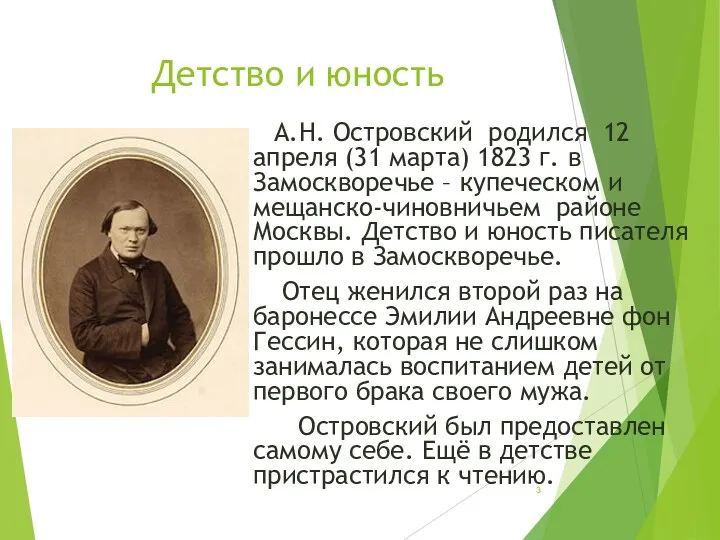 Детство и юность

А.Н. Островский родился 12 апреля (31 марта) 1823 г. в Замоскворечье – купеческом и мещанско-чиновничьем районе Москвы. Детство и юность писателя прошло в Замоскворечье.

Отец женился второй раз на баронессе Эмилии Андреевне фон Гессин, которая не слишком занималась воспитанием детей от первого брака своего мужа.

Островский был предоставлен самому себе. Ещё в детстве пристрастился к чтению.

3